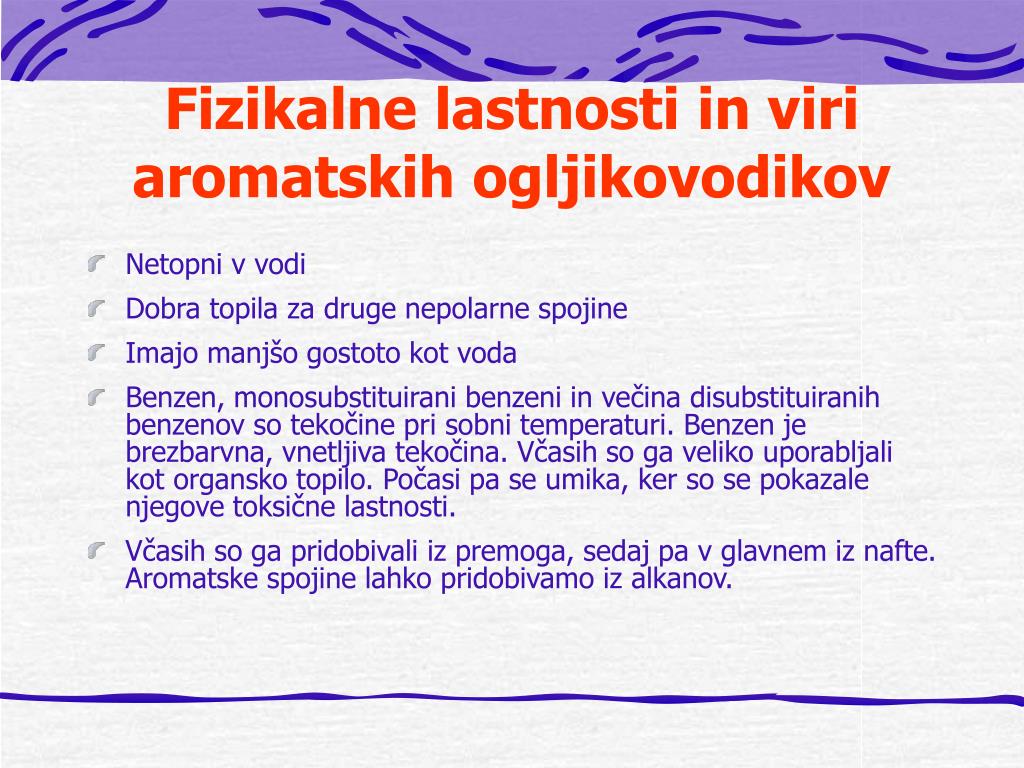 Fizikalne lastnosti in viri aromatskih ogljikovodikov

Netopni v vodi

Dobra topila za druge nepolarne spojine

Imajo manjšo gostoto kot voda

Benzen, monosubstituirani benzeni in večina disubstituiranih benzenov so tekočine pri sobni temperaturi. Benzen je brezbarvna, vnetljiva tekočina. Včasih so ga veliko uporabljali kot organsko topilo. Počasi pa se umika, ker so se pokazale njegove toksične lastnosti.

Včasih so ga pridobivali iz premoga, sedaj pa v glavnem iz nafte. Aromatske spojine lahko pridobivamo iz alkanov.